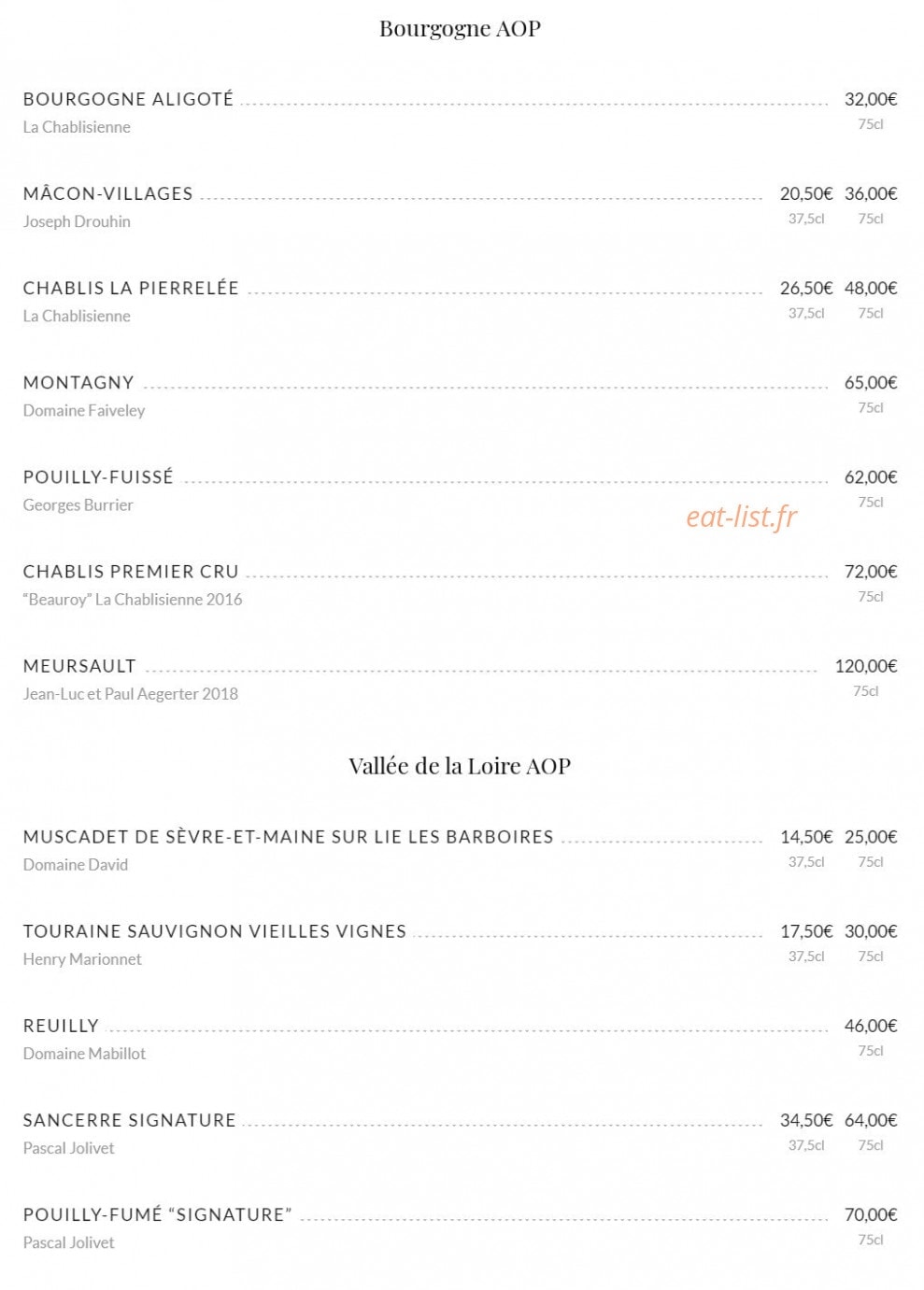 Bourgogne AOP

BOURGOGNE ALIGOTÉ 32,00€
La Chablisienne 75cl

MÂCON-VILLAGES 20,50€ 36,00€
Joseph Drouhin 37,5cl 75cl

CHABLIS LA PIERRELÉE 26,50€ 48,00€
La Chablisienne 37,5cl 75cl

MONTAGNY 65,00€
Domaine Faiveley 75cl

POUILLY-FUISSÉ 62,00€
Georges Burrier 75cl

CHABLIS PREMIER CRU 72,00€
"Beauroy" La Chablisienne 2016 75cl

MEURSAULT 120,00€
Jean-Luc et Paul Aegerter 2018 75cl

Vallée de la Loire AOP

MUSCADET DE SÈVRE-ET-MAINE SUR LIE LES BARBOIRES 14,50€ 25,00€
Domaine David 37,5cl 75cl

TOURAINE SAUVIGNON VIEILLES VIGNES 17,50€ 30,00€
Henry Marionnet 37,5cl 75cl

REUILLY 46,00€
Domaine Mabillot 75cl

SANCERRE SIGNATURE 34,50€ 64,00€
Pascal Jolivet 37,5cl 75cl

POUILLY-FUMÉ "SIGNATURE" 70,00€
Pascal Jolivet 75cl

eat-list.fr